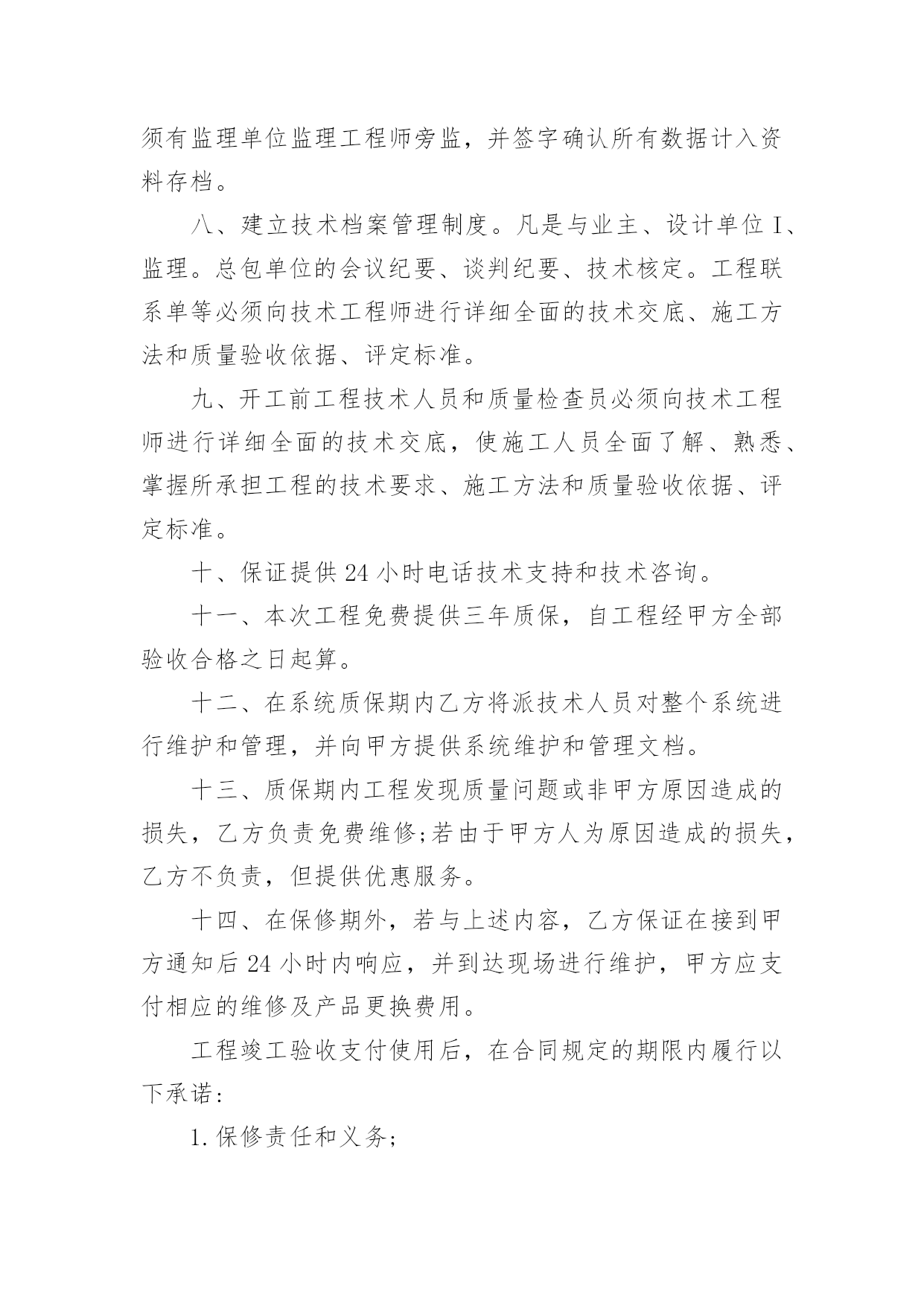 须有监理单位监理工程师旁监，并签字确认所有数据计入资料存档。

八、建立技术档案管理制度。凡是与业主、设计单位I、监理。总包单位的会议纪要、谈判纪要、技术核定。工程联系单等必须向技术工程师进行详细全面的技术交底、施工方法和质量验收依据、评定标准。

九、开工前工程技术人员和质量检查员必须向技术工程师进行详细全面的技术交底，使施工人员全面了解、熟悉、掌握所承担工程的技术要求、施工方法和质量验收依据、评定标准。

十、保证提供24小时电话技术支持和技术咨询。

十一、本次工程免费提供三年质保，自工程经甲方全部验收合格之日起算。

十二、在系统质保期内乙方将派技术人员对整个系统进行维护和管理，并向甲方提供系统维护和管理文档。

十三、质保期内工程发现质量问题或非甲方原因造成的损失，乙方负责免费维修;若由于甲方人为原因造成的损失，乙方不负责，但提供优惠服务。

十四、在保修期外，若与上述内容，乙方保证在接到甲方通知后24小时内响应，并到达现场进行维护，甲方应支付相应的维修及产品更换费用。

工程竣工验收支付使用后，在合同规定的期限内履行以下承诺：

1.保修责任和义务;